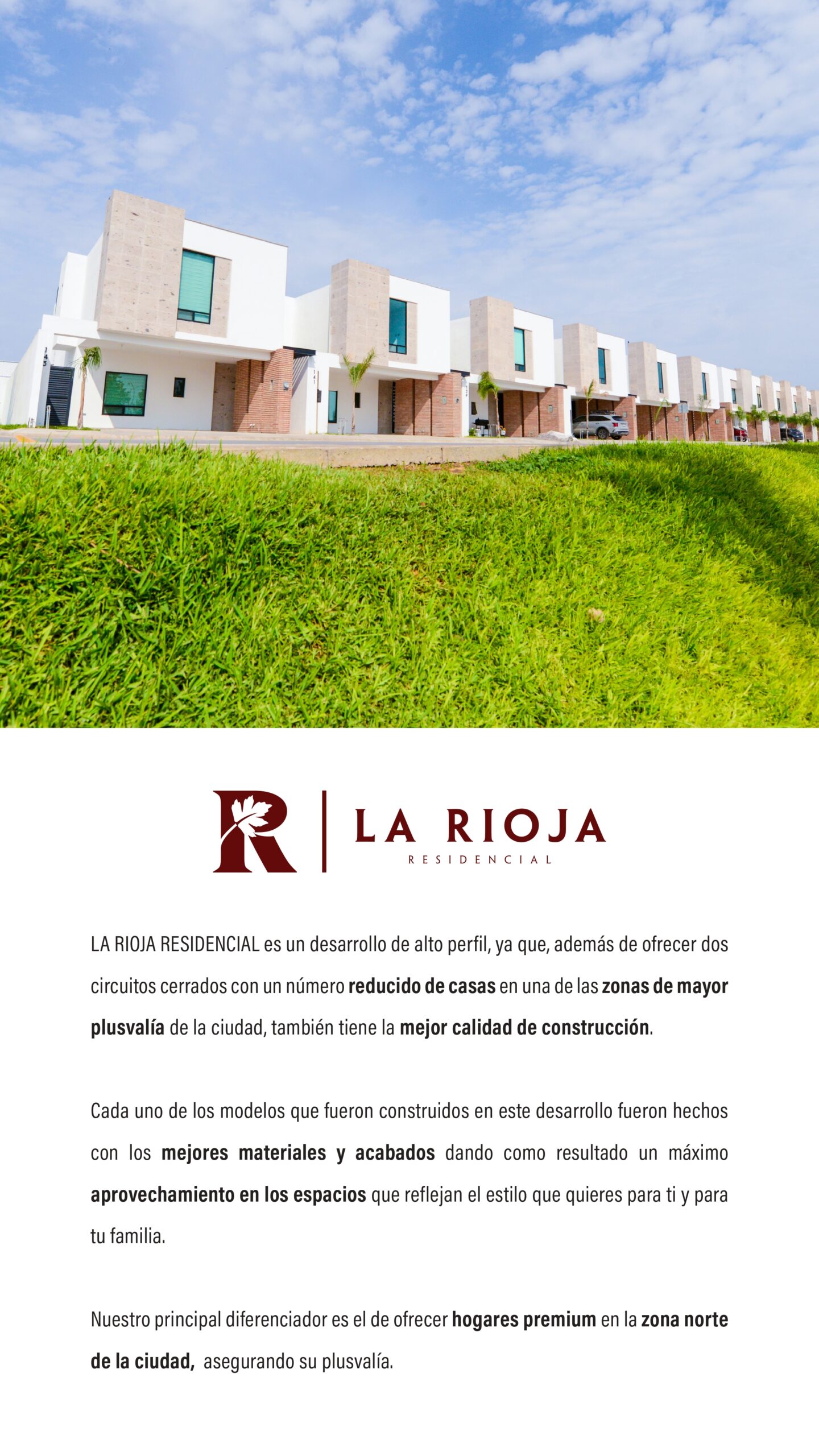 LA RIOJA
RESIDENCIAL

LA RIOJA RESIDENCIAL es un desarrollo de alto perfil, ya que, además de ofrecer dos circuitos cerrados con un número reducido de casas en una de las zonas de mayor plusvalía de la ciudad, también tiene la mejor calidad de construcción.

Cada uno de los modelos que fueron construidos en este desarrollo fueron hechos con los mejores materiales y acabados dando como resultado un máximo aprovechamiento en los espacios que reflejan el estilo que quieres para ti y para tu familia.

Nuestro principal diferenciador es el de ofrecer hogares premium en la zona norte de la ciudad, asegurando su plusvalía.